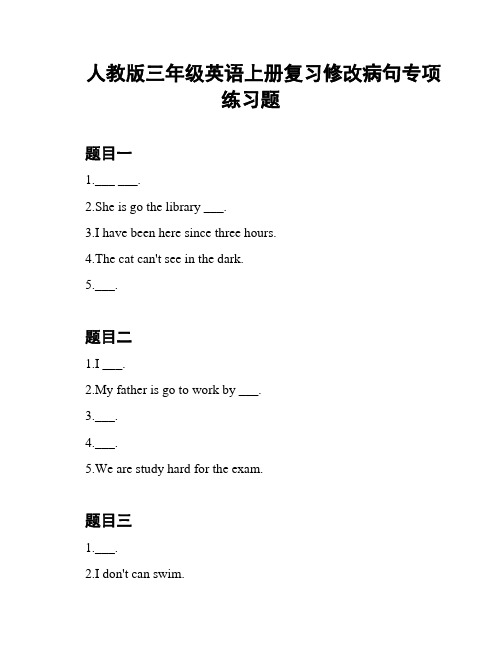 人教版三年级英语上册复习修改病句专项练习题

题目一

1.___ ___.

2.She is go the library ___.

3.I have been here since three hours.

4.The cat can't see in the dark.

5.___.

题目二

1.I ___.

2.My father is go to work by ___.

3.___.

4.___.

5.We are study hard for the exam.

题目三

1.___.

2.I don't can swim.